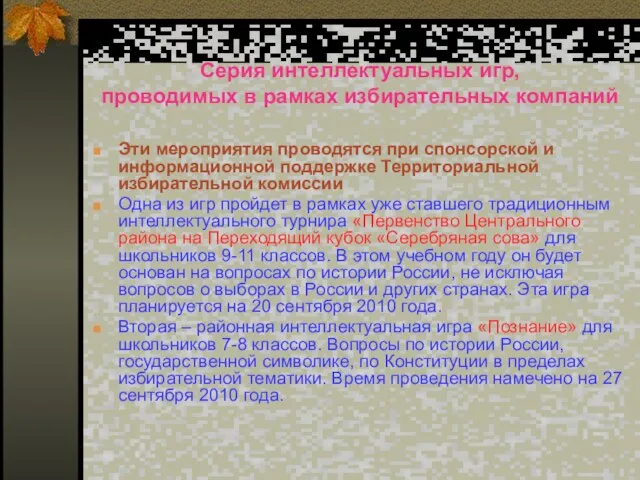 Серия интеллектуальных игр, проводимых в рамках избирательных компаний

Эти мероприятия проводятся при спонсорской и информационной поддержке Территориальной избирательной комиссии

Одна из игр пройдет в рамках уже ставшего традиционным интеллектуального турнира «Первенство Центрального района на Переходящий кубок «Серебряная сова» для школьников 9-11 классов. В этом учебном году он будет основан на вопросах по истории России, не исключая вопросов о выборах в России и других странах. Эта игра планируется на 20 сентября 2010 года.

Вторая – районная интеллектуальная игра «Познание» для школьников 7-8 классов. Вопросы по истории России, государственной символике, по Конституции в пределах избирательной тематики. Время проведения намечено на 27 сентября 2010 года.